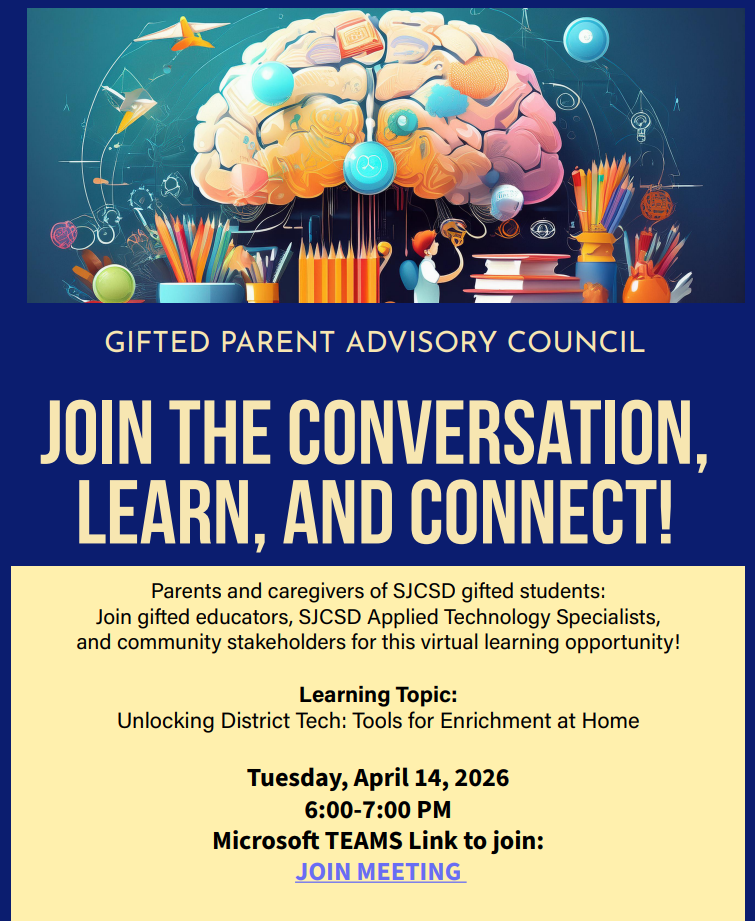 GIFTED PARENT ADVISORY COUNCIL

JOIN THE CONVERSATION, LEARN, AND CONNECT!

Parents and caregivers of SJCSD gifted students:
Join gifted educators, SJCSD Applied Technology Specialists, and community stakeholders for this virtual learning opportunity!

Learning Topic:
Unlocking District Tech: Tools for Enrichment at Home

Tuesday, April 14, 2026
6:00-7:00 PM
Microsoft TEAMS Link to join:
JOIN MEETING